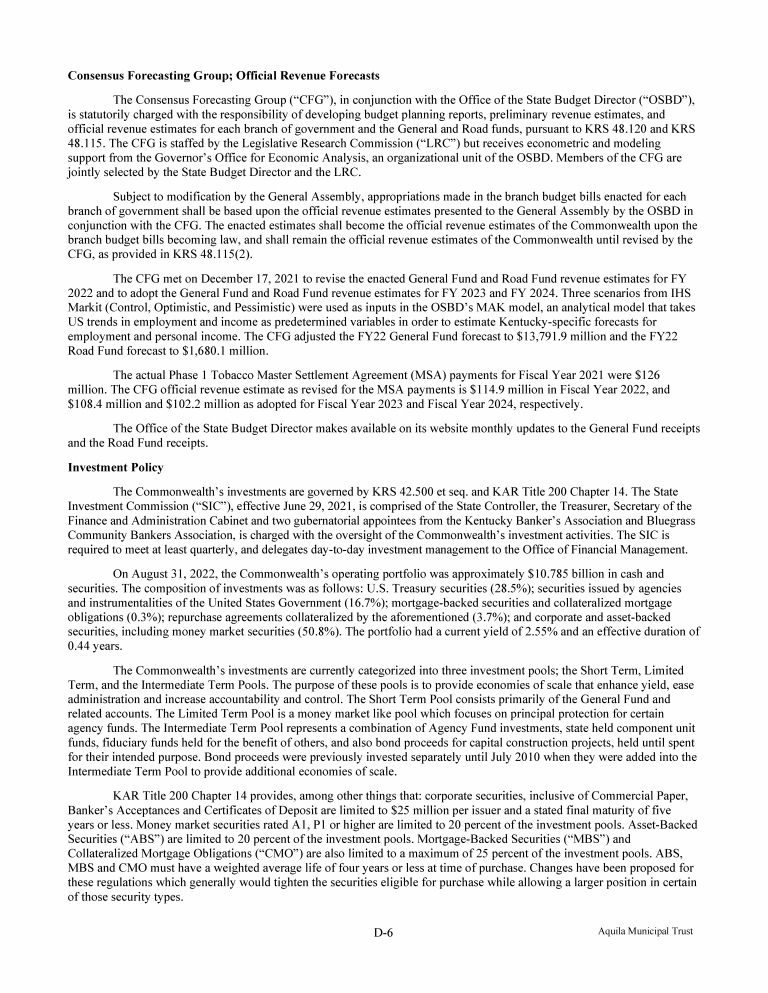 **Consensus Forecasting Group; Official Revenue Forecasts**

The Consensus Forecasting Group ("CFG"), in conjunction with the Office of the State Budget Director ("OSBD"), is statutorily charged with the responsibility of developing budget planning reports, preliminary revenue estimates, and official revenue estimates for each branch of government and the General and Road funds, pursuant to KRS 48.120 and KRS 48.115. The CFG is staffed by the Legislative Research Commission ("LRC") but receives econometric and modeling support from the Governor's Office for Economic Analysis, an organizational unit of the OSBD. Members of the CFG are jointly selected by the State Budget Director and the LRC.

Subject to modification by the General Assembly, appropriations made in the branch budget bills enacted for each branch of government shall be based upon the official revenue estimates presented to the General Assembly by the OSBD in conjunction with the CFG. The enacted estimates shall become the official revenue estimates of the Commonwealth upon the branch budget bills becoming law, and shall remain the official revenue estimates of the Commonwealth until revised by the CFG, as provided in KRS 48.115(2).

The CFG met on December 17, 2021 to revise the enacted General Fund and Road Fund revenue estimates for FY 2022 and to adopt the General Fund and Road Fund revenue estimates for FY 2023 and FY 2024. Three scenarios from IHS Markit (Control, Optimistic, and Pessimistic) were used as inputs in the OSBD's MAK model, an analytical model that takes US trends in employment and income as predetermined variables in order to estimate Kentucky-specific forecasts for employment and personal income. The CFG adjusted the FY22 General Fund forecast to $13,791.9 million and the FY22 Road Fund forecast to $1,680.1 million.

The actual Phase 1 Tobacco Master Settlement Agreement (MSA) payments for Fiscal Year 2021 were $126 million. The CFG official revenue estimate as revised for the MSA payments is $114.9 million in Fiscal Year 2022, and $108.4 million and $102.2 million as adopted for Fiscal Year 2023 and Fiscal Year 2024, respectively.

The Office of the State Budget Director makes available on its website monthly updates to the General Fund receipts and the Road Fund receipts.

**Investment Policy**

The Commonwealth's investments are governed by KRS 42.500 et seq. and KAR Title 200 Chapter 14. The State Investment Commission ("SIC"), effective June 29, 2021, is comprised of the State Controller, the Treasurer, Secretary of the Finance and Administration Cabinet and two gubernatorial appointees from the Kentucky Banker's Association and Bluegrass Community Bankers Association, is charged with the oversight of the Commonwealth's investment activities. The SIC is required to meet at least quarterly, and delegates day-to-day investment management to the Office of Financial Management.

On August 31, 2022, the Commonwealth's operating portfolio was approximately $10.785 billion in cash and securities. The composition of investments was as follows: U.S. Treasury securities (28.5%); securities issued by agencies and instrumentalities of the United States Government (16.7%); mortgage-backed securities and collateralized mortgage obligations (0.3%); repurchase agreements collateralized by the aforementioned (3.7%); and corporate and asset-backed securities, including money market securities (50.8%). The portfolio had a current yield of 2.55% and an effective duration of 0.44 years.

The Commonwealth's investments are currently categorized into three investment pools; the Short Term, Limited Term, and the Intermediate Term Pools. The purpose of these pools is to provide economies of scale that enhance yield, ease administration and increase accountability and control. The Short Term Pool consists primarily of the General Fund and related accounts. The Limited Term Pool is a money market like pool which focuses on principal protection for certain agency funds. The Intermediate Term Pool represents a combination of Agency Fund investments, state held component unit funds, fiduciary funds held for the benefit of others, and also bond proceeds for capital construction projects, held until spent for their intended purpose. Bond proceeds were previously invested separately until July 2010 when they were added into the Intermediate Term Pool to provide additional economies of scale.

KAR Title 200 Chapter 14 provides, among other things that: corporate securities, inclusive of Commercial Paper, Banker's Acceptances and Certificates of Deposit are limited to $25 million per issuer and a stated final maturity of five years or less. Money market securities rated A1, P1 or higher are limited to 20 percent of the investment pools. Asset-Backed Securities ("ABS") are limited to 20 percent of the investment pools. Mortgage-Backed Securities ("MBS") and Collateralized Mortgage Obligations ("CMO") are also limited to a maximum of 25 percent of the investment pools. ABS, MBS and CMO must have a weighted average life of four years or less at time of purchase. Changes have been proposed for these regulations which generally would tighten the securities eligible for purchase while allowing a larger position in certain of those security types.

D-6

Aquila Municipal Trust